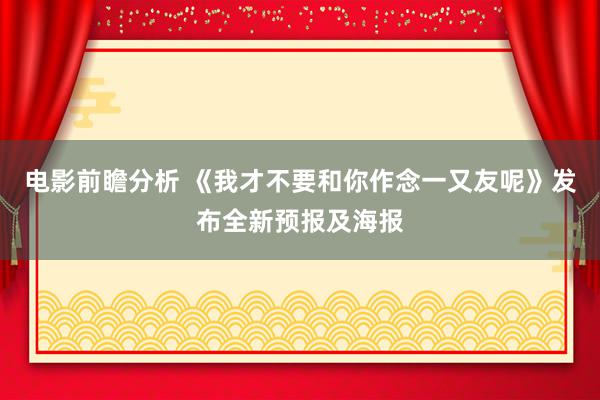 电影前瞻分析 《我才不要和你作念一又友呢》发布全新预报及海报